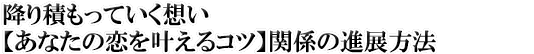 降り積もっていく想い
【あなたの恋を叶えるコツ】関係の進展方法